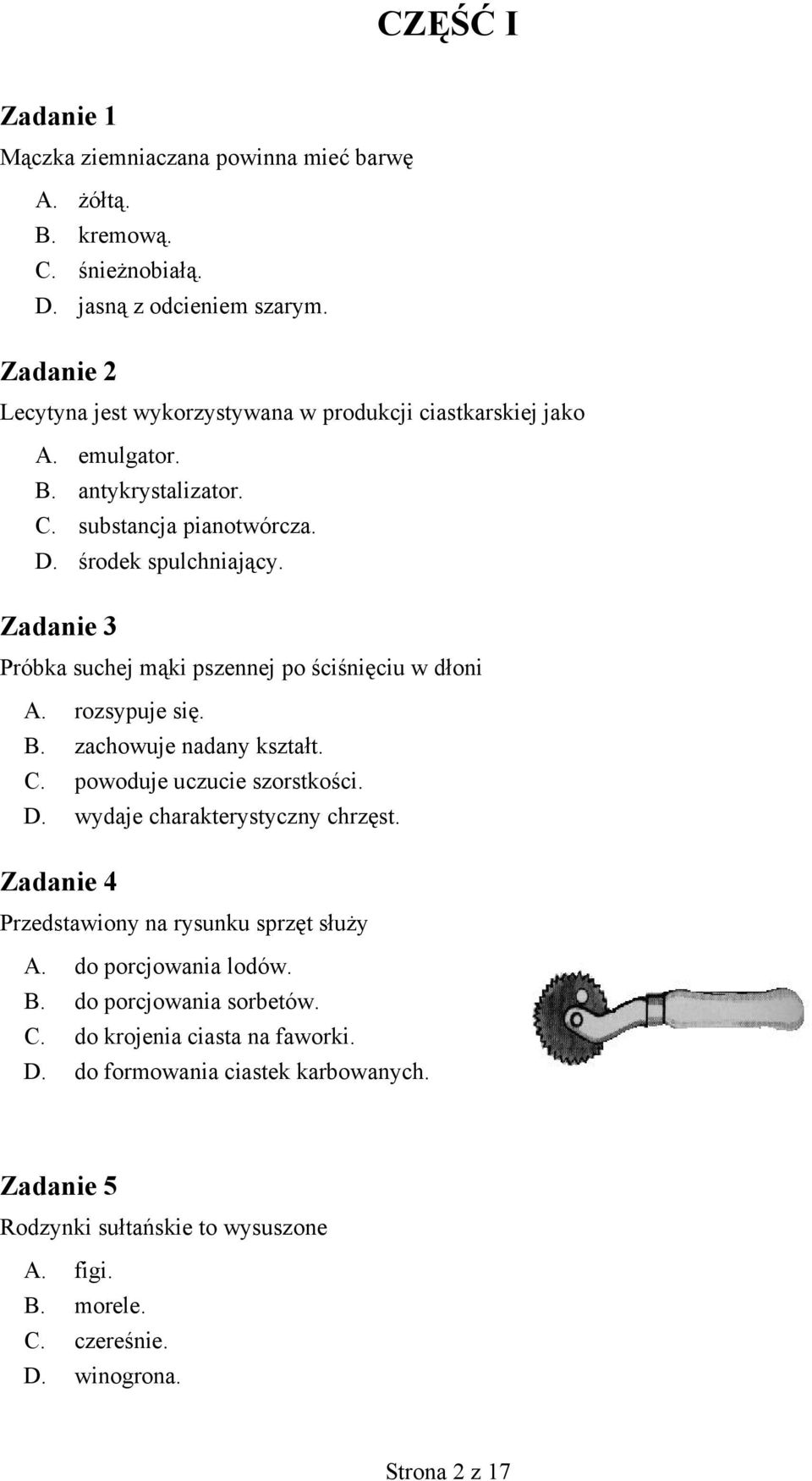 CZĘŚĆ I

Zadanie 1
Mączka ziemniaczana powinna mieć barwę
A. żółtą.
B. kremową.
C. śnieżnobiałą.
D. jasną z odcieniem szarym.

Zadanie 2
Lecytyna jest wykorzystywana w produkcji ciastkarskiej jako
A. emulgator.
B. antykrystalizator.
C. substancja pianotwórcza.
D. środek spulchniający.

Zadanie 3
Próbka suchej mąki pszennej po ściśnięciu w dłoni
A. rozsypuje się.
B. zachowuje nadany kształt.
C. powoduje uczucie szorstkości.
D. wydaje charakterystyczny chrzęst.

Zadanie 4
Przedstawiony na rysunku sprzęt służy
A. do porcjowania lodów.
B. do porcjowania sorbetów.
C. do krojenia ciasta na faworki.
D. do formowania ciastek karbowanych.

Zadanie 5
Rodzynki sułtańskie to wysuszone
A. figi.
B. morele.
C. czereśnie.
D. winogrona.

Strona 2 z 17